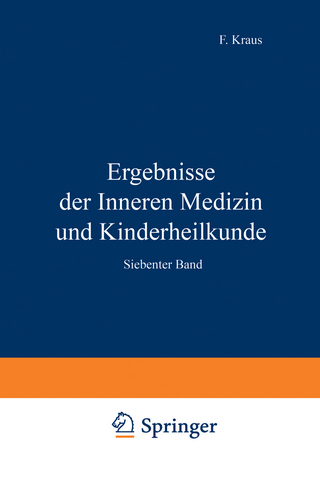 F. Kraus

Ergebnisse der Inneren Medizin und Kinderheilkunde

Siebenter Band

Springer